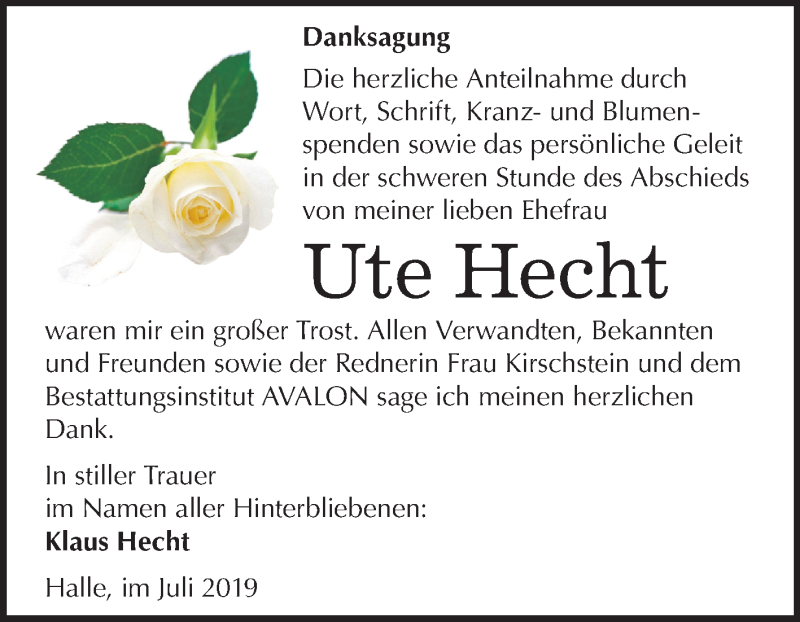 Danksagung

Die herzliche Anteilnahme durch Wort, Schrift, Kranz- und Blumenspenden sowie das persönliche Geleit in der schweren Stunde des Abschieds von meiner lieben Ehefrau

Ute Hecht

waren mir ein großer Trost. Allen Verwandten, Bekannten und Freunden sowie der Rednerin Frau Kirschstein und dem Bestattungsinstitut AVALON sage ich meinen herzlichen Dank.

In stiller Trauer
im Namen aller Hinterbliebenen:
Klaus Hecht

Halle, im Juli 2019